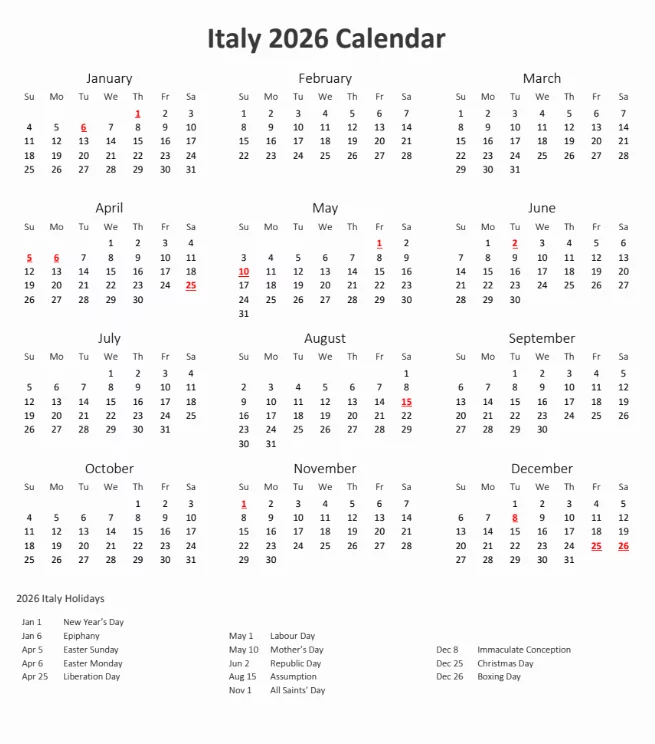 Italy 2026 Calendar

January

| Su | Mo | Tu | We | Th | Fr | Sa |
|---|---|---|---|---|---|---|
| | | | | 1 | 2 | 3 |
| 4 | 5 | 6 | 7 | 8 | 9 | 10 |
| 11 | 12 | 13 | 14 | 15 | 16 | 17 |
| 18 | 19 | 20 | 21 | 22 | 23 | 24 |
| 25 | 26 | 27 | 28 | 29 | 30 | 31 |

February

| Su | Mo | Tu | We | Th | Fr | Sa |
|---|---|---|---|---|---|---|
| 1 | 2 | 3 | 4 | 5 | 6 | 7 |
| 8 | 9 | 10 | 11 | 12 | 13 | 14 |
| 15 | 16 | 17 | 18 | 19 | 20 | 21 |
| 22 | 23 | 24 | 25 | 26 | 27 | 28 |

March

| Su | Mo | Tu | We | Th | Fr | Sa |
|---|---|---|---|---|---|---|
| 1 | 2 | 3 | 4 | 5 | 6 | 7 |
| 8 | 9 | 10 | 11 | 12 | 13 | 14 |
| 15 | 16 | 17 | 18 | 19 | 20 | 21 |
| 22 | 23 | 24 | 25 | 26 | 27 | 28 |
| 29 | 30 | 31 | | | | |

April

| Su | Mo | Tu | We | Th | Fr | Sa |
|---|---|---|---|---|---|---|
| | | | 1 | 2 | 3 | 4 |
| 5 | 6 | 7 | 8 | 9 | 10 | 11 |
| 12 | 13 | 14 | 15 | 16 | 17 | 18 |
| 19 | 20 | 21 | 22 | 23 | 24 | 25 |
| 26 | 27 | 28 | 29 | 30 | | |

May

| Su | Mo | Tu | We | Th | Fr | Sa |
|---|---|---|---|---|---|---|
| | | | | | 1 | 2 |
| 3 | 4 | 5 | 6 | 7 | 8 | 9 |
| 10 | 11 | 12 | 13 | 14 | 15 | 16 |
| 17 | 18 | 19 | 20 | 21 | 22 | 23 |
| 24 | 25 | 26 | 27 | 28 | 29 | 30 |
| 31 | | | | | | |

June

| Su | Mo | Tu | We | Th | Fr | Sa |
|---|---|---|---|---|---|---|
| | 1 | 2 | 3 | 4 | 5 | 6 |
| 7 | 8 | 9 | 10 | 11 | 12 | 13 |
| 14 | 15 | 16 | 17 | 18 | 19 | 20 |
| 21 | 22 | 23 | 24 | 25 | 26 | 27 |
| 28 | 29 | 30 | | | | |

July

| Su | Mo | Tu | We | Th | Fr | Sa |
|---|---|---|---|---|---|---|
| | | | 1 | 2 | 3 | 4 |
| 5 | 6 | 7 | 8 | 9 | 10 | 11 |
| 12 | 13 | 14 | 15 | 16 | 17 | 18 |
| 19 | 20 | 21 | 22 | 23 | 24 | 25 |
| 26 | 27 | 28 | 29 | 30 | 31 | |

August

| Su | Mo | Tu | We | Th | Fr | Sa |
|---|---|---|---|---|---|---|
| | | | | | | 1 |
| 2 | 3 | 4 | 5 | 6 | 7 | 8 |
| 9 | 10 | 11 | 12 | 13 | 14 | 15 |
| 16 | 17 | 18 | 19 | 20 | 21 | 22 |
| 23 | 24 | 25 | 26 | 27 | 28 | 29 |
| 30 | 31 | | | | | |

September

| Su | Mo | Tu | We | Th | Fr | Sa |
|---|---|---|---|---|---|---|
| | | 1 | 2 | 3 | 4 | 5 |
| 6 | 7 | 8 | 9 | 10 | 11 | 12 |
| 13 | 14 | 15 | 16 | 17 | 18 | 19 |
| 20 | 21 | 22 | 23 | 24 | 25 | 26 |
| 27 | 28 | 29 | 30 | | | |

October

| Su | Mo | Tu | We | Th | Fr | Sa |
|---|---|---|---|---|---|---|
| | | | | 1 | 2 | 3 |
| 4 | 5 | 6 | 7 | 8 | 9 | 10 |
| 11 | 12 | 13 | 14 | 15 | 16 | 17 |
| 18 | 19 | 20 | 21 | 22 | 23 | 24 |
| 25 | 26 | 27 | 28 | 29 | 30 | 31 |

November

| Su | Mo | Tu | We | Th | Fr | Sa |
|---|---|---|---|---|---|---|
| 1 | 2 | 3 | 4 | 5 | 6 | 7 |
| 8 | 9 | 10 | 11 | 12 | 13 | 14 |
| 15 | 16 | 17 | 18 | 19 | 20 | 21 |
| 22 | 23 | 24 | 25 | 26 | 27 | 28 |
| 29 | 30 | | | | | |

December

| Su | Mo | Tu | We | Th | Fr | Sa |
|---|---|---|---|---|---|---|
| | | 1 | 2 | 3 | 4 | 5 |
| 6 | 7 | 8 | 9 | 10 | 11 | 12 |
| 13 | 14 | 15 | 16 | 17 | 18 | 19 |
| 20 | 21 | 22 | 23 | 24 | 25 | 26 |
| 27 | 28 | 29 | 30 | 31 | | |

2026 Italy Holidays

Jan 1 New Year's Day
Jan 6 Epiphany
Apr 5 Easter Sunday
Apr 6 Easter Monday
Apr 25 Liberation Day

May 1 Labour Day
May 10 Mother's Day
Jun 2 Republic Day
Aug 15 Assumption
Nov 1 All Saints' Day

Dec 8 Immaculate Conception
Dec 25 Christmas Day
Dec 26 Boxing Day